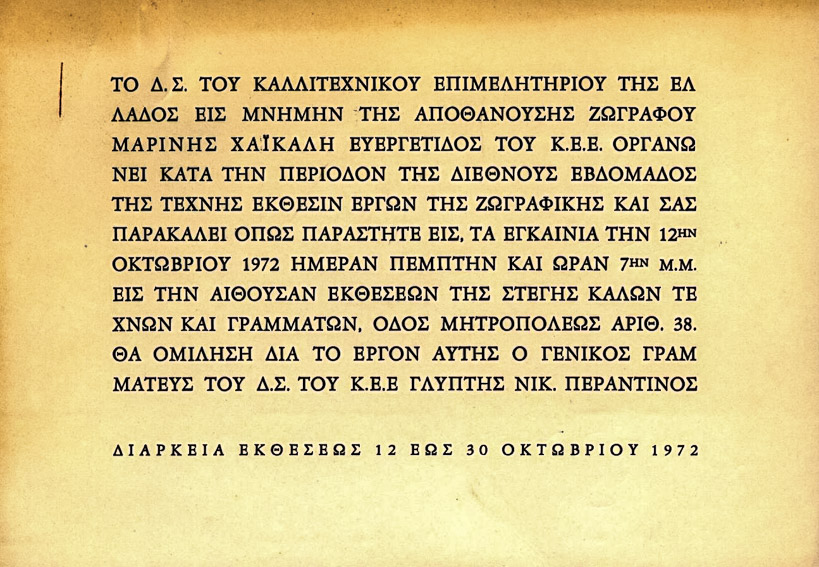 ΤΟ Δ.Σ. ΤΟΥ ΚΑΛΛΙΤΕΧΝΙΚΟΥ ΕΠΙΜΕΛΗΤΗΡΙΟΥ ΤΗΣ ΕΛΛΑΔΟΣ ΕΙΣ ΜΝΗΜΗΝ ΤΗΣ ΑΠΟΘΑΝΟΥΣΗΣ ΖΩΓΡΑΦΟΥ ΜΑΡΙΝΗΣ ΧΑΪΚΑΛΗ ΕΥΕΡΓΕΤΙΔΟΣ ΤΟΥ Κ.Ε.Ε. ΟΡΓΑΝΩΝΕΙ ΚΑΤΑ ΤΗΝ ΠΕΡΙΟΔΟΝ ΤΗΣ ΔΙΕΘΝΟΥΣ ΕΒΔΟΜΑΔΟΣ ΤΗΣ ΤΕΧΝΗΣ ΕΚΘΕΣΙΝ ΕΡΓΩΝ ΤΗΣ ΖΩΓΡΑΦΙΚΗΣ ΚΑΙ ΣΑΣ ΠΑΡΑΚΑΛΕΙ ΟΠΩΣ ΠΑΡΑΣΤΗΤΕ ΕΙΣ, ΤΑ ΕΓΚΑΙΝΙΑ ΤΗΝ 12ΗΝ ΟΚΤΩΒΡΙΟΥ 1972 ΗΜΕΡΑΝ ΠΕΜΠΤΗΝ ΚΑΙ ΩΡΑΝ 7ΗΝ Μ.Μ. ΕΙΣ ΤΗΝ ΑΙΘΟΥΣΑΝ ΕΚΘΕΣΕΩΝ ΤΗΣ ΣΤΕΓΗΣ ΚΑΛΩΝ ΤΕΧΝΩΝ ΚΑΙ ΓΡΑΜΜΑΤΩΝ, ΟΔΟΣ ΜΗΤΡΟΠΟΛΕΩΣ ΑΡΙΘ. 38. ΘΑ ΟΜΙΛΗΣΗ ΔΙΑ ΤΟ ΕΡΓΟΝ ΑΥΤΗΣ Ο ΓΕΝΙΚΟΣ ΓΡΑΜΜΑΤΕΥΣ ΤΟΥ Δ.Σ. ΤΟΥ Κ.Ε.Ε ΓΛΥΠΤΗΣ ΝΙΚ. ΠΕΡΑΝΤΙΝΟΣ

ΔΙΑΡΚΕΙΑ ΕΚΘΕΣΕΩΣ 12 ΕΩΣ 30 ΟΚΤΩΒΡΙΟΥ 1972